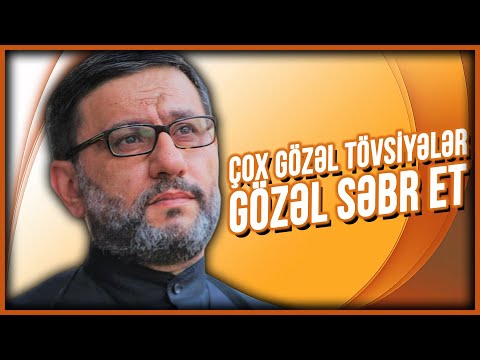 ÇOX GÖZƏL TÖVSİYƏLƏR
GÖZƏL SƏBR ET